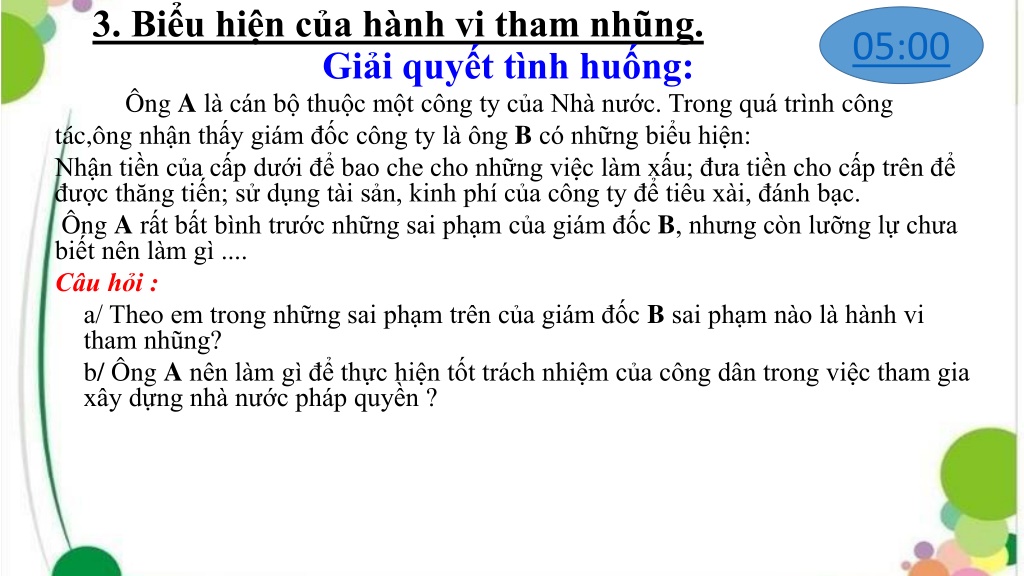 3. Biểu hiện của hành vi tham nhũng.

05:00

Giải quyết tình huống:

Ông A là cán bộ thuộc một công ty của Nhà nước. Trong quá trình công tác,ông nhận thấy giám đốc công ty là ông B có những biểu hiện:

Nhận tiền của cấp dưới để bao che cho những việc làm xấu; đưa tiền cho cấp trên để được thăng tiến; sử dụng tài sản, kinh phí của công ty để tiêu xài, đánh bạc.

Ông A rất bất bình trước những sai phạm của giám đốc B, nhưng còn lưỡng lự chưa biết nên làm gì ....

Câu hỏi :

a/ Theo em trong những sai phạm trên của giám đốc B sai phạm nào là hành vi tham nhũng?

b/ Ông A nên làm gì để thực hiện tốt trách nhiệm của công dân trong việc tham gia xây dựng nhà nước pháp quyền ?